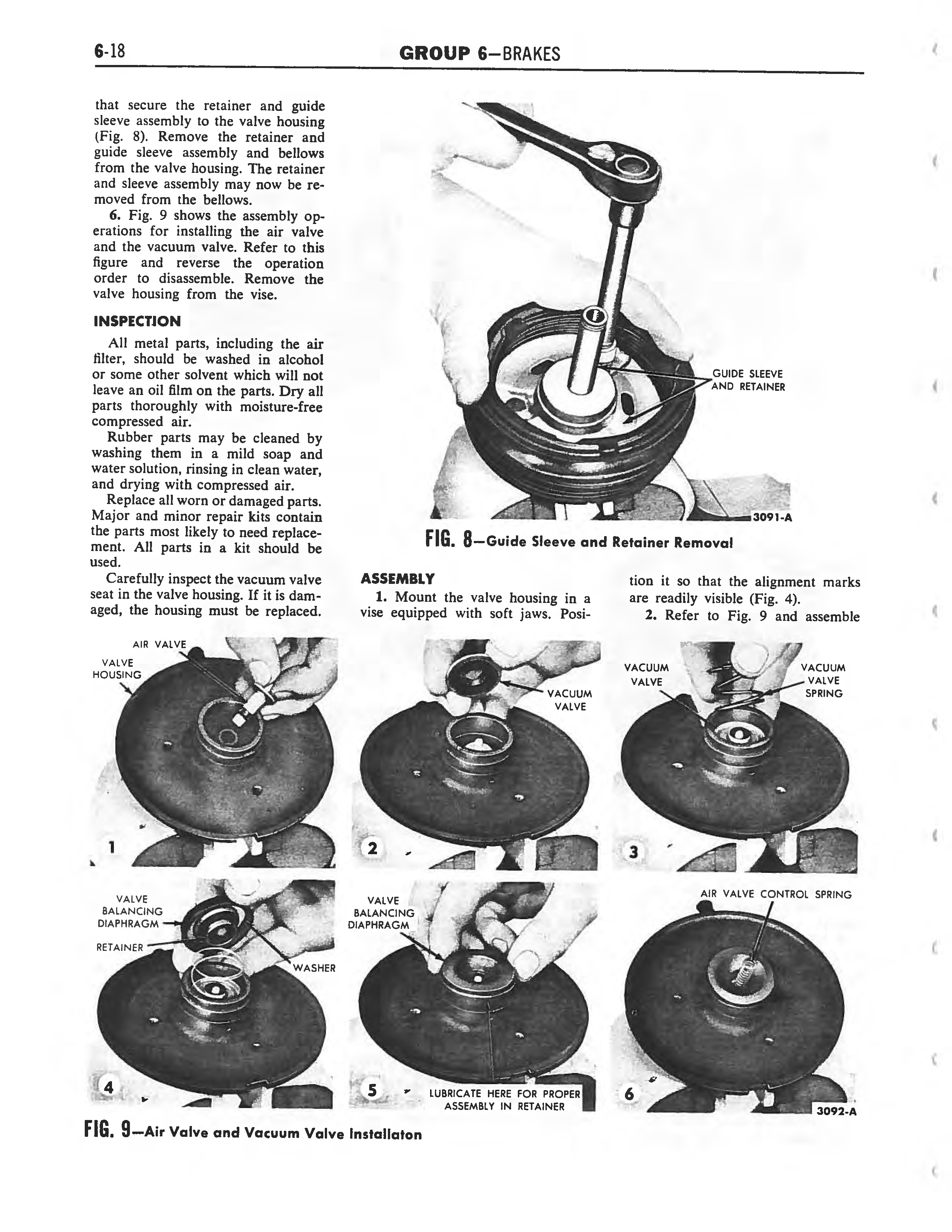 6-18 GROUP 6—BRAKES

that secure the retainer and guide sleeve assembly to the valve housing (Fig. 8). Remove the retainer and guide sleeve assembly and bellows from the valve housing. The retainer and sleeve assembly may now be removed from the bellows.

6. Fig. 9 shows the assembly operations for installing the air valve and the vacuum valve. Refer to this figure and reverse the operation order to disassemble. Remove the valve housing from the vise.

INSPECTION

All metal parts, including the air filter, should be washed in alcohol or some other solvent which will not leave an oil film on the parts. Dry all parts thoroughly with moisture-free compressed air.

Rubber parts may be cleaned by washing them in a mild soap and water solution, rinsing in clean water, and drying with compressed air.

Replace all worn or damaged parts. Major and minor repair kits contain the parts most likely to need replacement. All parts in a kit should be used.

Carefully inspect the vacuum valve seat in the valve housing. If it is damaged, the housing must be replaced.

GUIDE SLEEVE AND RETAINER

3091-A

FIG. 8—Guide Sleeve and Retainer Removal

ASSEMBLY

1. Mount the valve housing in a vise equipped with soft jaws. Position it so that the alignment marks are readily visible (Fig. 4).

2. Refer to Fig. 9 and assemble

AIR VALVE
VALVE HOUSING
1

VACUUM VALVE
2

VACUUM VALVE
VACUUM VALVE SPRING
3

VALVE BALANCING DIAPHRAGM
RETAINER
WASHER
4

VALVE BALANCING DIAPHRAGM
5
LUBRICATE HERE FOR PROPER ASSEMBLY IN RETAINER

AIR VALVE CONTROL SPRING
6
3092-A

FIG. 9—Air Valve and Vacuum Valve Installaton